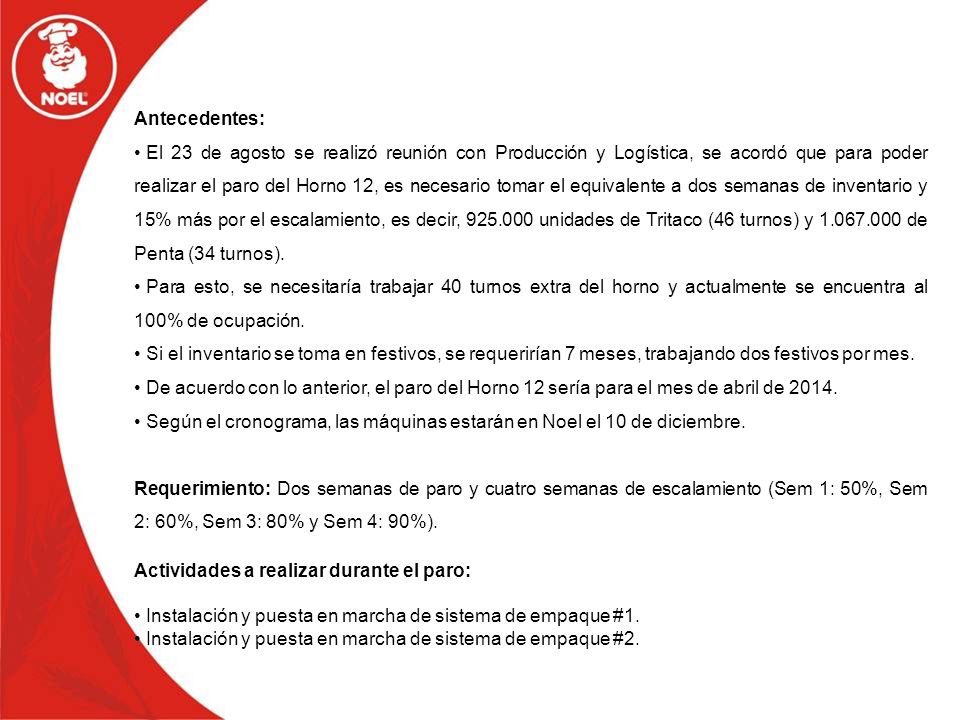 NOEL

Antecedentes:

• El 23 de agosto se realizó reunión con Producción y Logística, se acordó que para poder realizar el paro del Horno 12, es necesario tomar el equivalente a dos semanas de inventario y 15% más por el escalamiento, es decir, 925.000 unidades de Tritaco (46 turnos) y 1.067.000 de Penta (34 turnos).

• Para esto, se necesitaría trabajar 40 turnos extra del horno y actualmente se encuentra al 100% de ocupación.

• Si el inventario se toma en festivos, se requerirían 7 meses, trabajando dos festivos por mes.

• De acuerdo con lo anterior, el paro del Horno 12 sería para el mes de abril de 2014.

• Según el cronograma, las máquinas estarán en Noel el 10 de diciembre.

Requerimiento: Dos semanas de paro y cuatro semanas de escalamiento (Sem 1: 50%, Sem 2: 60%, Sem 3: 80% y Sem 4: 90%).

Actividades a realizar durante el paro:

• Instalación y puesta en marcha de sistema de empaque #1.
• Instalación y puesta en marcha de sistema de empaque #2.